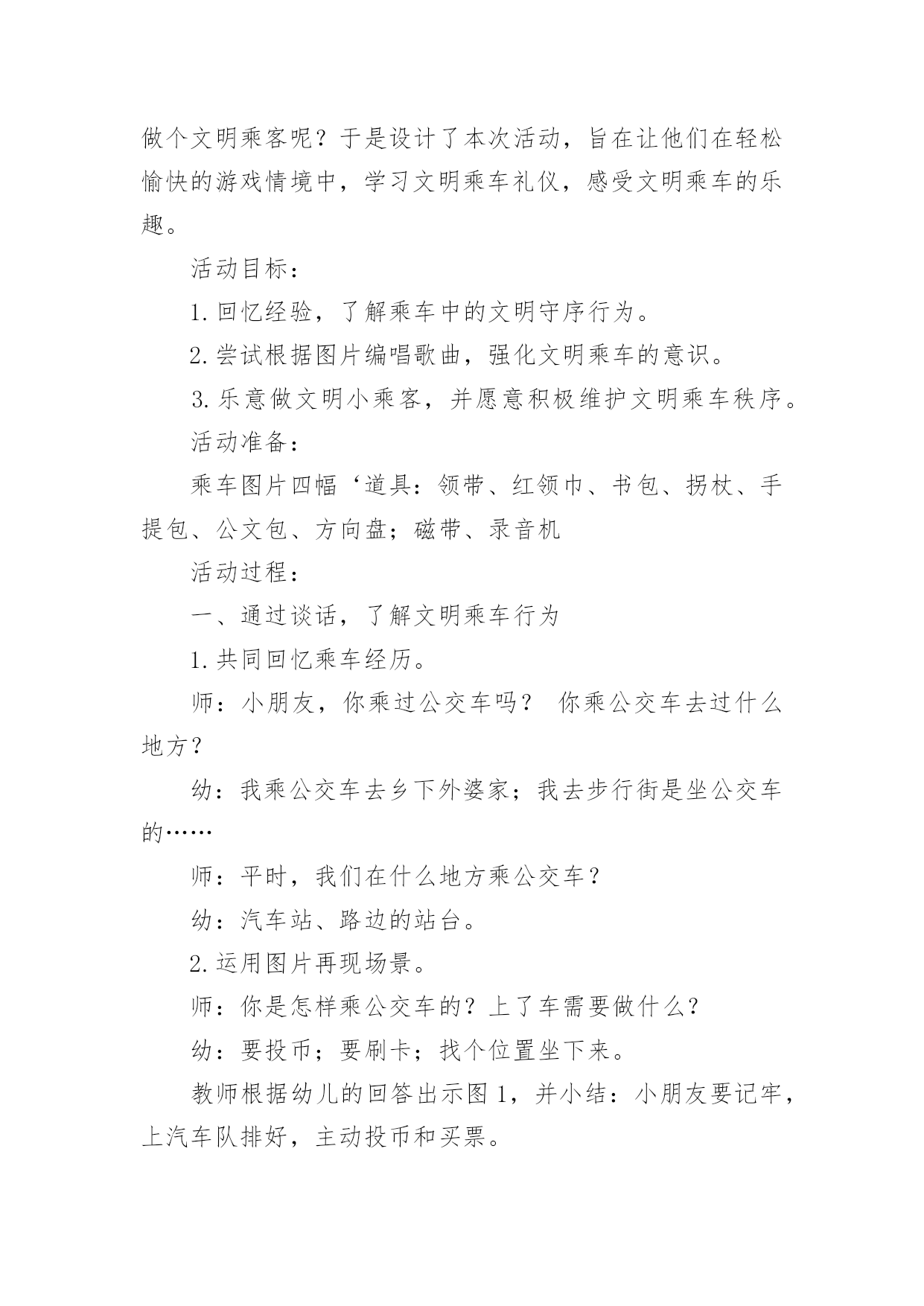 做个文明乘客呢？于是设计了本次活动，旨在让他们在轻松愉快的游戏情境中，学习文明乘车礼仪，感受文明乘车的乐趣。

活动目标：

1.回忆经验，了解乘车中的文明守序行为。

2.尝试根据图片编唱歌曲，强化文明乘车的意识。

3.乐意做文明小乘客，并愿意积极维护文明乘车秩序。

活动准备：

乘车图片四幅‘道具：领带、红领巾、书包、拐杖、手提包、公文包、方向盘；磁带、录音机

活动过程：

一、通过谈话，了解文明乘车行为

1.共同回忆乘车经历。

师：小朋友，你乘过公交车吗？ 你乘公交车去过什么地方？

幼：我乘公交车去乡下外婆家；我去步行街是坐公交车的……

师：平时，我们在什么地方乘公交车？

幼：汽车站、路边的站台。

2.运用图片再现场景。

师：你是怎样乘公交车的？上了车需要做什么？

幼：要投币；要刷卡；找个位置坐下来。

教师根据幼儿的回答出示图1，并小结：小朋友要记牢，上汽车队排好，主动投币和买票。